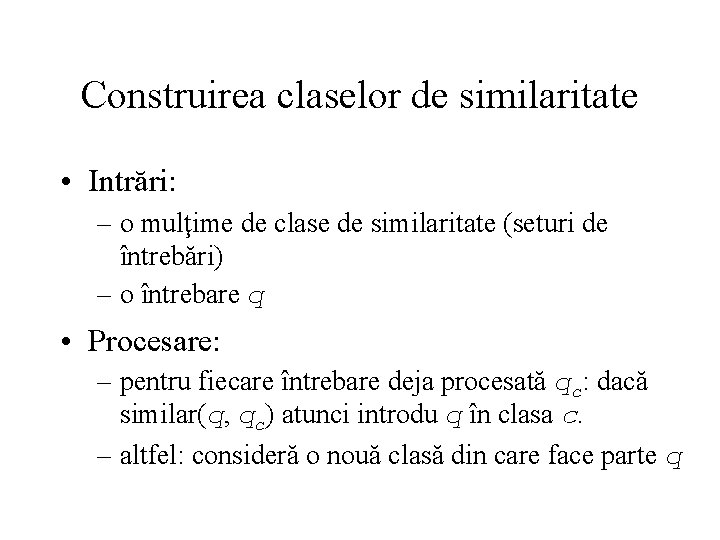 Construirea claselor de similaritate

• Intrări:
– o mulţime de clase de similaritate (seturi de întrebări)
– o întrebare $q$

• Procesare:
– pentru fiecare întrebare deja procesată $q_c$: dacă similar($q$, $q_c$) atunci introdu $q$ în clasa $c$.
– altfel: consideră o nouă clasă din care face parte $q$